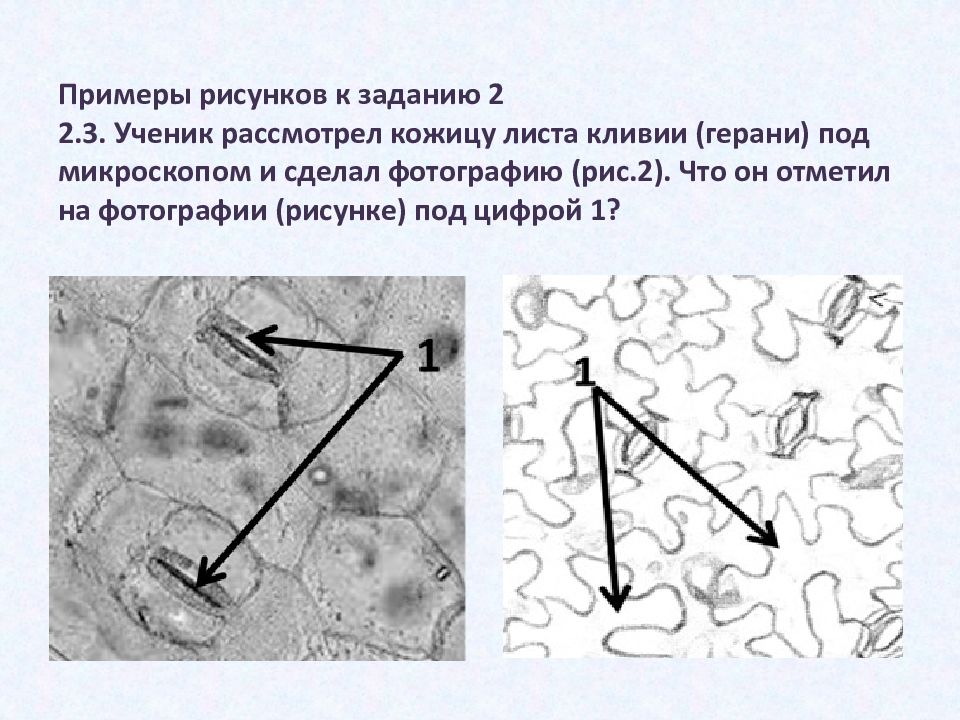 Примеры рисунков к заданию 2
2.3. Ученик рассмотрел кожицу листа кливии (герани) под микроскопом и сделал фотографию (рис.2). Что он отметил на фотографии (рисунке) под цифрой 1?

1

1